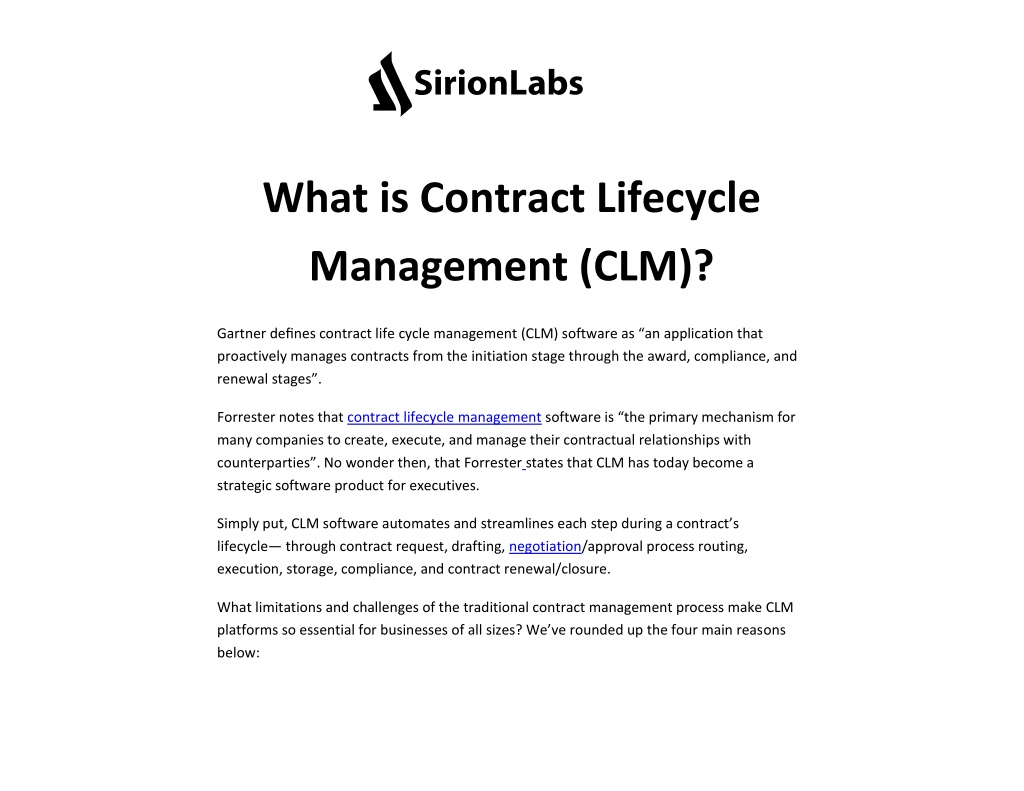 SirionLabs

What is Contract Lifecycle Management (CLM)?

Gartner defines contract life cycle management (CLM) software as “an application that proactively manages contracts from the initiation stage through the award, compliance, and renewal stages”.

Forrester notes that contract lifecycle management software is “the primary mechanism for many companies to create, execute, and manage their contractual relationships with counterparties”. No wonder then, that Forrester states that CLM has today become a strategic software product for executives.

Simply put, CLM software automates and streamlines each step during a contract’s lifecycle— through contract request, drafting, negotiation/approval process routing, execution, storage, compliance, and contract renewal/closure.

What limitations and challenges of the traditional contract management process make CLM platforms so essential for businesses of all sizes? We’ve rounded up the four main reasons below: